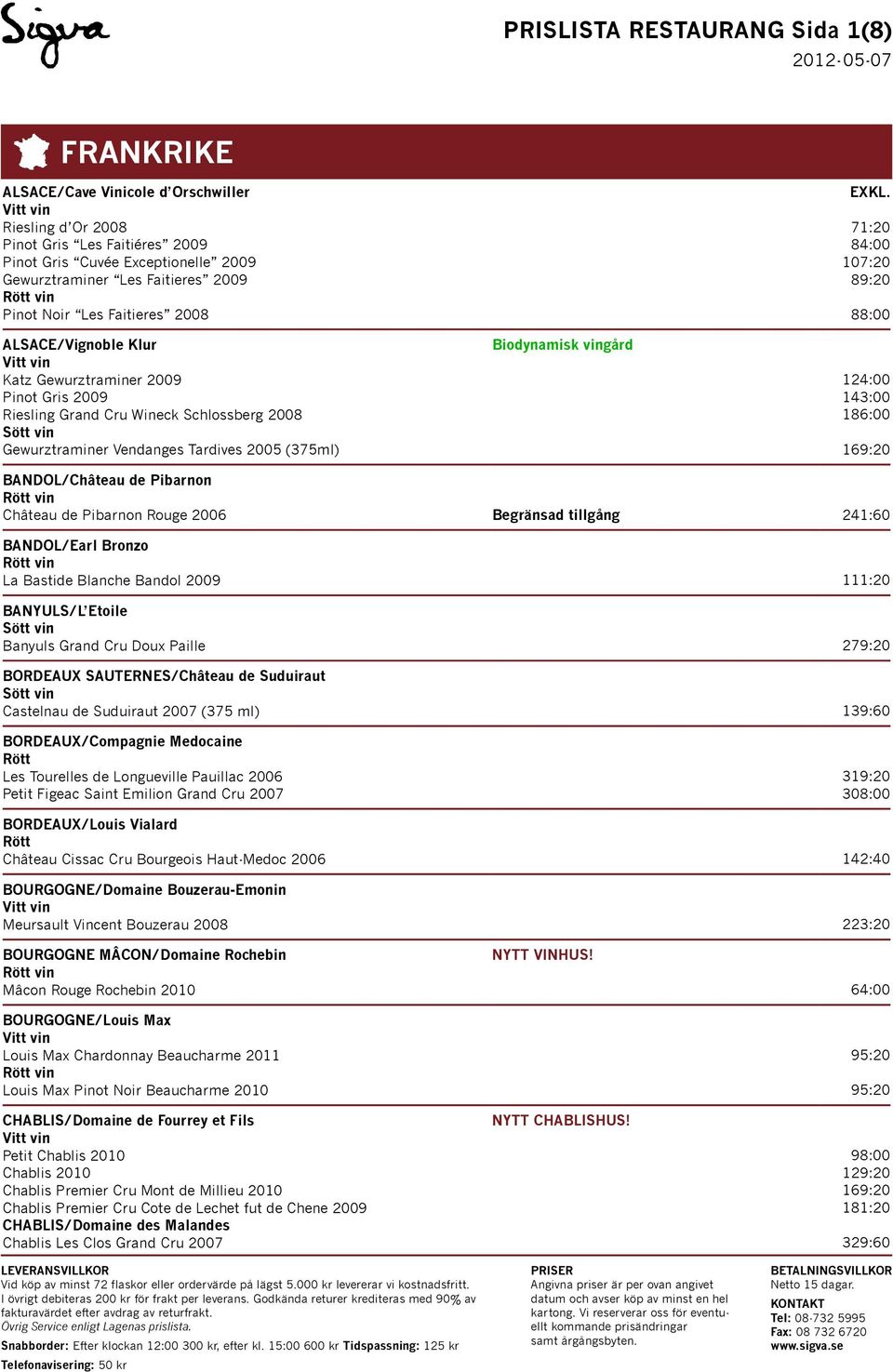 Sigva

PRISLISTA RESTAURANG Sida 1(8)
2012-05-07

FRANKRIKE

ALSACE/Cave Vinicole d'Orschwiller EXKL.
Vitt vin
Riesling d'Or 2008 71:20
Pinot Gris "Les Faitiéres" 2009 84:00
Pinot Gris "Cuvée Exceptionelle" 2009 107:20
Gewurztraminer "Les Faitieres" 2009 89:20
Rött vin
Pinot Noir "Les Faitieres" 2008 88:00

ALSACE/Vignoble Klur Biodynamisk vingård
Vitt vin
Katz Gewurztraminer 2009 124:00
Pinot Gris 2009 143:00
Riesling Grand Cru Wineck Schlossberg 2008 186:00
Sött vin
Gewurztraminer Vendanges Tardives 2005 (375ml) 169:20

BANDOL/Château de Pibarnon
Rött vin
Château de Pibarnon Rouge 2006 Begränsad tillgång 241:60

BANDOL/Earl Bronzo
Rött vin
La Bastide Blanche Bandol 2009 111:20

BANYULS/L'Etoile
Sött vin
Banyuls Grand Cru Doux Paille 279:20

BORDEAUX SAUTERNES/Château de Suduiraut
Sött vin
Castelnau de Suduiraut 2007 (375 ml) 139:60

BORDEAUX/Compagnie Medocaine
Rött
Les Tourelles de Longueville Pauillac 2006 319:20
Petit Figeac Saint Emilion Grand Cru 2007 308:00

BORDEAUX/Louis Vialard
Rött
Château Cissac Cru Bourgeois Haut-Medoc 2006 142:40

BOURGOGNE/Domaine Bouzerau-Emonin
Vitt vin
Meursault Vincent Bouzerau 2008 223:20

BOURGOGNE MÂCON/Domaine Rochebin NYTT VINHUS!
Rött vin
Mâcon Rouge Rochebin 2010 64:00

BOURGOGNE/Louis Max
Vitt vin
Louis Max Chardonnay Beaucharme 2011 95:20
Rött vin
Louis Max Pinot Noir Beaucharme 2010 95:20

CHABLIS/Domaine de Fourrey et Fils NYTT CHABLISHUS!
Vitt vin
Petit Chablis 2010 98:00
Chablis 2010 129:20
Chablis Premier Cru Mont de Millieu 2010 169:20
Chablis Premier Cru Cote de Lechet fut de Chene 2009 181:20
CHABLIS/Domaine des Malandes
Chablis Les Clos Grand Cru 2007 329:60

LEVERANSVILLKOR
Vid köp av minst 72 flaskor eller ordervärde på lägst 5.000 kr levererar vi kostnadsfritt. I övrigt debiteras 200 kr för frakt per leverans. Godkända returer krediteras med 90% av fakturavärdet efter avdrag av returfrakt.
Övrig Service enligt Lagenas prislista.
Snabborder: Efter klockan 12:00 300 kr, efter kl. 15:00 600 kr Tidspassning: 125 kr
Telefonavisering: 50 kr

PRISER
Angivna priser är per ovan angivet datum och avser köp av minst en hel kartong. Vi reserverar oss för eventuellt kommande prisändringar samt årgångsbyten.

BETALNINGSVILLKOR
Netto 15 dagar.
KONTAKT
Tel: 08-732 5995
Fax: 08 732 6720
www.sigva.se